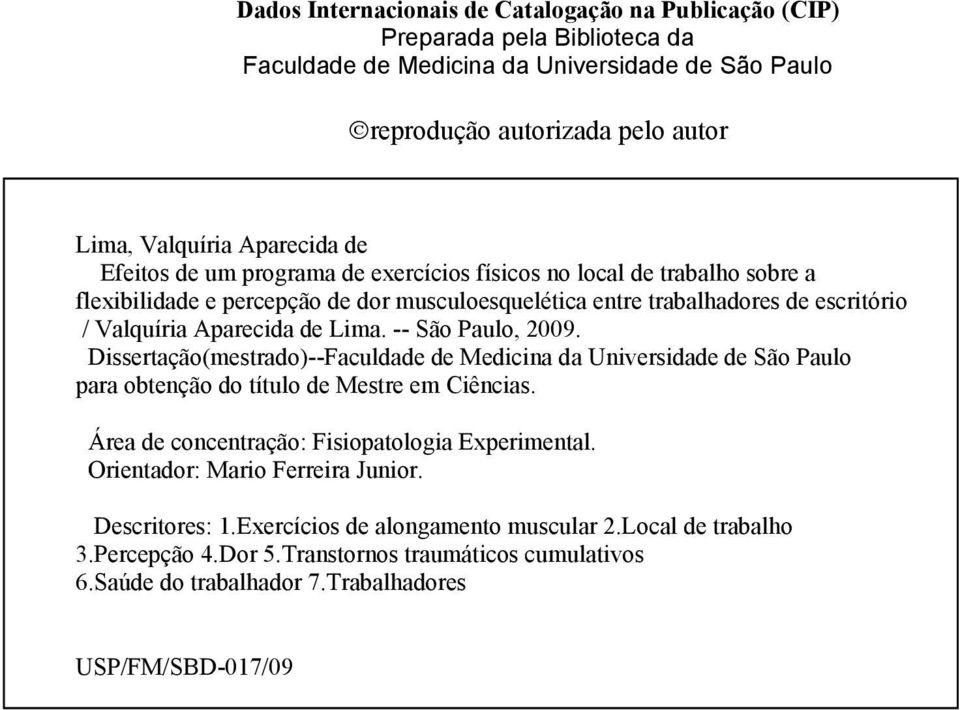 Dados Internacionais de Catalogação na Publicação (CIP)
Preparada pela Biblioteca da
Faculdade de Medicina da Universidade de São Paulo

©reprodução autorizada pelo autor

Lima, Valquíria Aparecida de
Efeitos de um programa de exercícios físicos no local de trabalho sobre a flexibilidade e percepção de dor musculoesquelética entre trabalhadores de escritório / Valquíria Aparecida de Lima. -- São Paulo, 2009.
Dissertação(mestrado)--Faculdade de Medicina da Universidade de São Paulo para obtenção do título de Mestre em Ciências.

Área de concentração: Fisiopatologia Experimental.
Orientador: Mario Ferreira Junior.

Descritores: 1.Exercícios de alongamento muscular 2.Local de trabalho 3.Percepção 4.Dor 5.Transtornos traumáticos cumulativos 6.Saúde do trabalhador 7.Trabalhadores

USP/FM/SBD-017/09